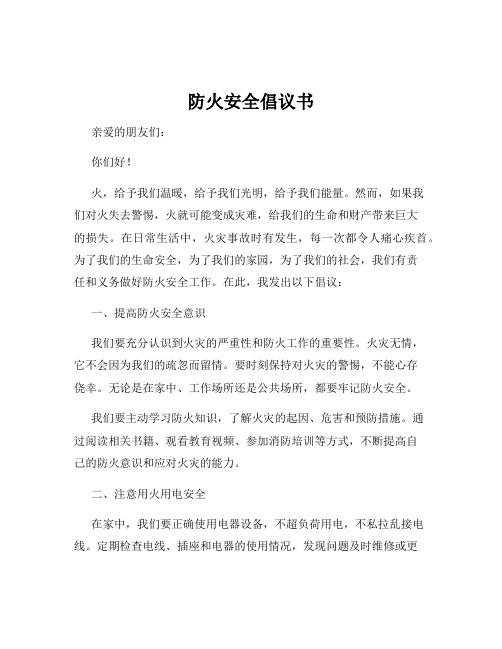 防火安全倡议书

亲爱的朋友们：

你们好！

火，给予我们温暖，给予我们光明，给予我们能量。然而，如果我们对火失去警惕，火就可能变成灾难，给我们的生命和财产带来巨大的损失。在日常生活中，火灾事故时有发生，每一次都令人痛心疾首。为了我们的生命安全，为了我们的家园，为了我们的社会，我们有责任和义务做好防火安全工作。在此，我发出以下倡议：

一、提高防火安全意识

我们要充分认识到火灾的严重性和防火工作的重要性。火灾无情，它不会因为我们的疏忽而留情。要时刻保持对火灾的警惕，不能心存侥幸。无论是在家中、工作场所还是公共场所，都要牢记防火安全。

我们要主动学习防火知识，了解火灾的起因、危害和预防措施。通过阅读相关书籍、观看教育视频、参加消防培训等方式，不断提高自己的防火意识和应对火灾的能力。

二、注意用火用电安全

在家中，我们要正确使用电器设备，不超负荷用电，不私拉乱接电线。定期检查电线、插座和电器的使用情况，发现问题及时维修或更